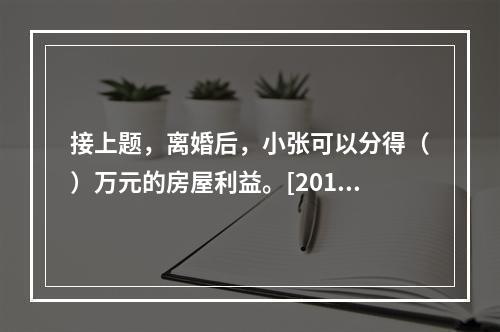 接上题，离婚后，小张可以分得（ ）万元的房屋利益。[201...